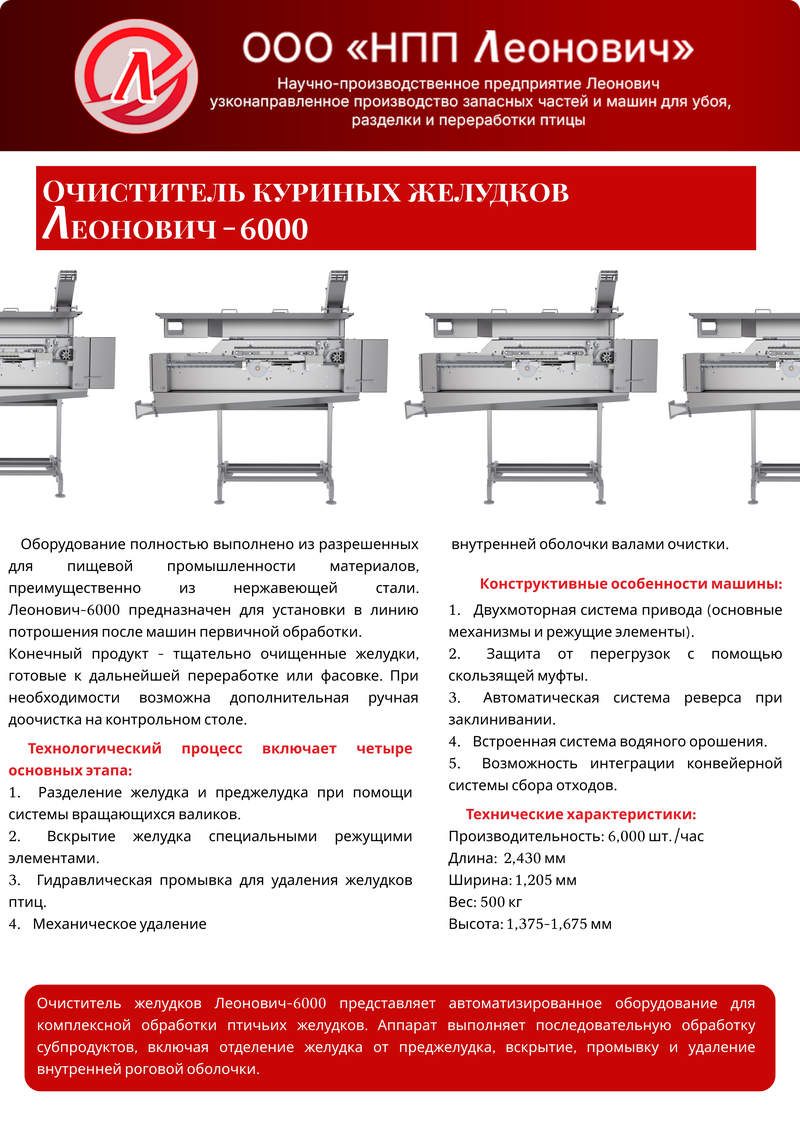 ООО «НПП Леонович»

Научно-производственное предприятие Леонович узконаправленное производство запасных частей и машин для убоя, разделки и переработки птицы

Очиститель куриных желудков Леонович - 6000

Оборудование полностью выполнено из разрешенных для пищевой промышленности материалов, преимущественно из нержавеющей стали. Леонович-6000 предназначен для установки в линию потрошения после машин первичной обработки.

Конечный продукт - тщательно очищенные желудки, готовые к дальнейшей переработке или фасовке. При необходимости возможна дополнительная ручная доочистка на контрольном столе.

Технологический процесс включает четыре основных этапа:

1. Разделение желудка и преджелудка при помощи системы вращающихся валиков.

2. Вскрытие желудка специальными режущими элементами.

3. Гидравлическая промывка для удаления желудков птиц.

4. Механическое удаление внутренней оболочки валами очистки.

Конструктивные особенности машины:

1. Двухмоторная система привода (основные механизмы и режущие элементы).

2. Защита от перегрузок с помощью скользящей муфты.

3. Автоматическая система реверса при заклинивании.

4. Встроенная система водяного орошения.

5. Возможность интеграции конвейерной системы сбора отходов.

Технические характеристики:

Производительность: 6,000 шт./час

Длина: 2,430 мм

Ширина: 1,205 мм

Вес: 500 кг

Высота: 1,375-1,675 мм

Очиститель желудков Леонович-6000 представляет автоматизированное оборудование для комплексной обработки птичьих желудков. Аппарат выполняет последовательную обработку субпродуктов, включая отделение желудка от преджелудка, вскрытие, промывку и удаление внутренней роговой оболочки.